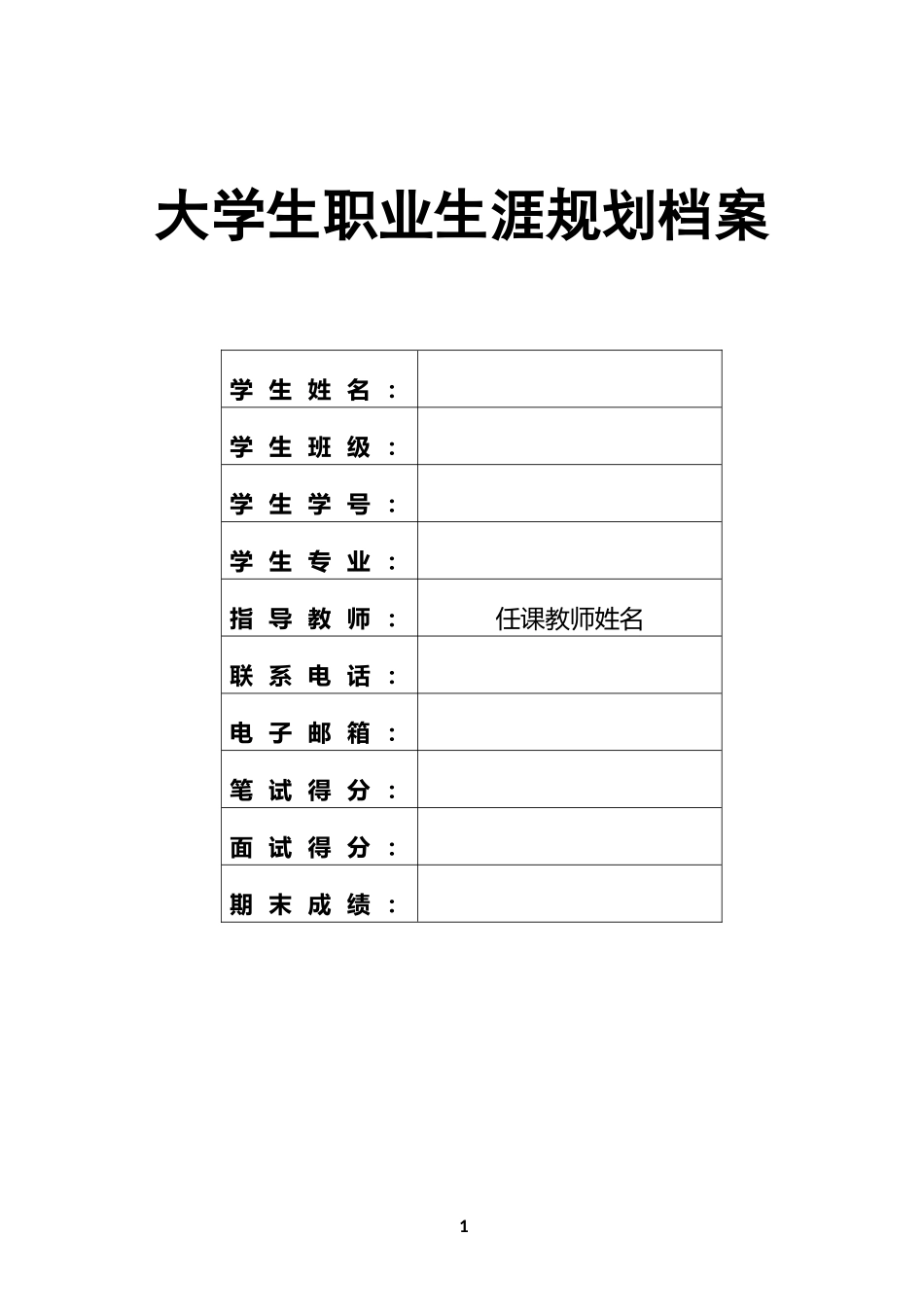 大学生职业生涯规划档案

| 学生姓名： | |
|---|---|
| 学生班级： | |
| 学生学号： | |
| 学生专业： | |
| 指导教师： | 任课教师姓名 |
| 联系电话： | |
| 电子邮箱： | |
| 笔试得分： | |
| 面试得分： | |
| 期末成绩： | |

1